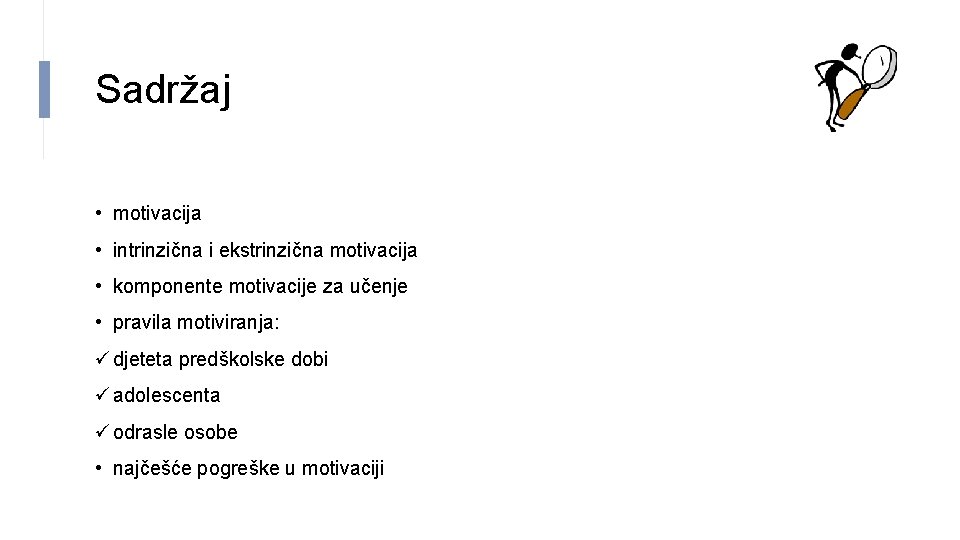 Sadržaj

• motivacija
• intrinzična i ekstrinzična motivacija
• komponente motivacije za učenje
• pravila motiviranja:
✓ djeteta predškolske dobi
✓ adolescenta
✓ odrasle osobe
• najčešće pogreške u motivaciji